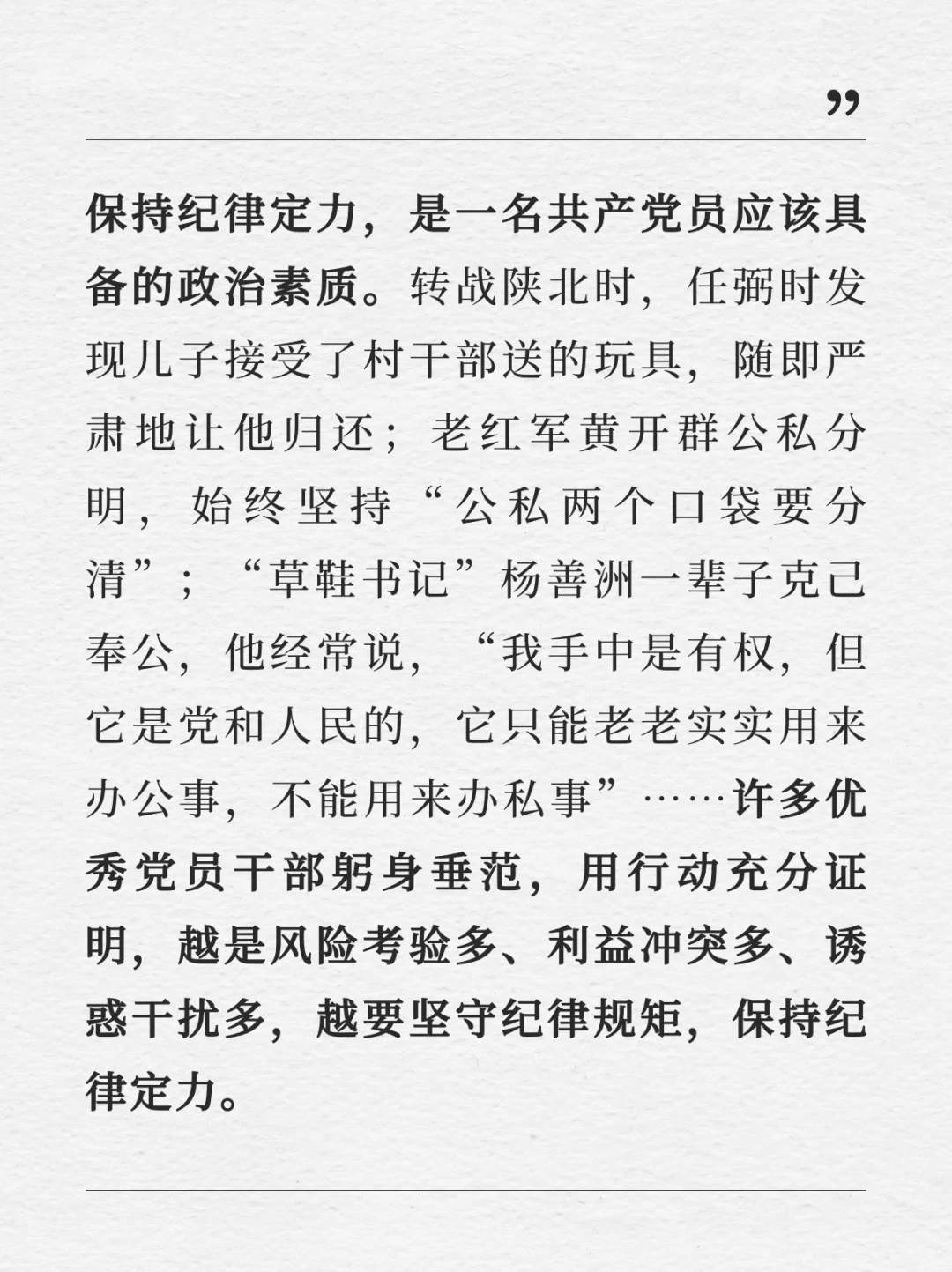 ”

保持纪律定力，是一名共产党员应该具备的政治素质。转战陕北时，任弼时发现儿子接受了村干部送的玩具，随即严肃地让他归还；老红军黄开群公私分明，始终坚持“公私两个口袋要分清”；“草鞋书记”杨善洲一辈子克己奉公，他经常说，“我手中是有权，但它是党和人民的，它只能老老实实用来办公事，不能用来办私事”……许多优秀党员干部躬身垂范，用行动充分证明，越是风险考验多、利益冲突多、诱惑干扰多，越要坚守纪律规矩，保持纪律定力。